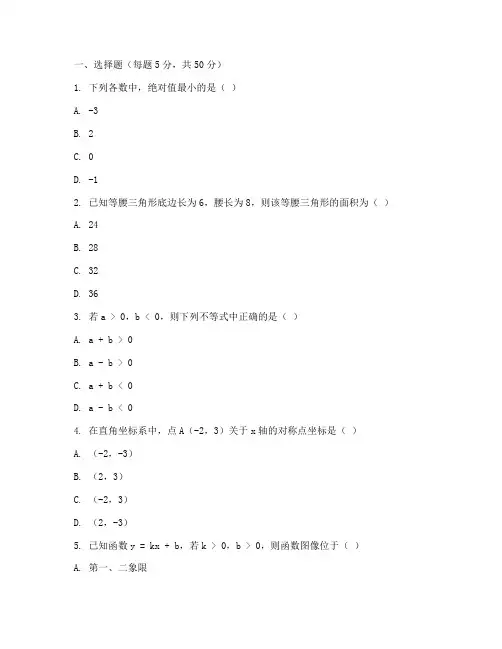 一、选择题（每题 5 分，共 50 分）

1. 下列各数中，绝对值最小的是（ ）

A. -3

B. 2

C. 0

D. -1

2. 已知等腰三角形底边长为 6，腰长为 8，则该等腰三角形的面积为（ ）

A. 24

B. 28

C. 32

D. 36

3. 若 a ＞ 0，b ＜ 0，则下列不等式中正确的是（ ）

A. a + b ＞ 0

B. a - b ＞ 0

C. a + b ＜ 0

D. a - b ＜ 0

4. 在直角坐标系中，点 A（-2，3）关于 x 轴的对称点坐标是（ ）

A. （-2，-3）

B. （2，3）

C. （-2，3）

D. （2，-3）

5. 已知函数 y = kx + b，若 k ＞ 0，b ＞ 0，则函数图像位于（ ）

A. 第一、二象限